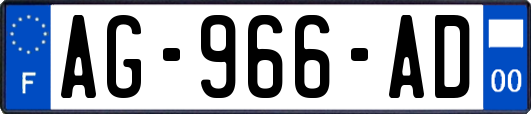 F
AG-966-AD
00